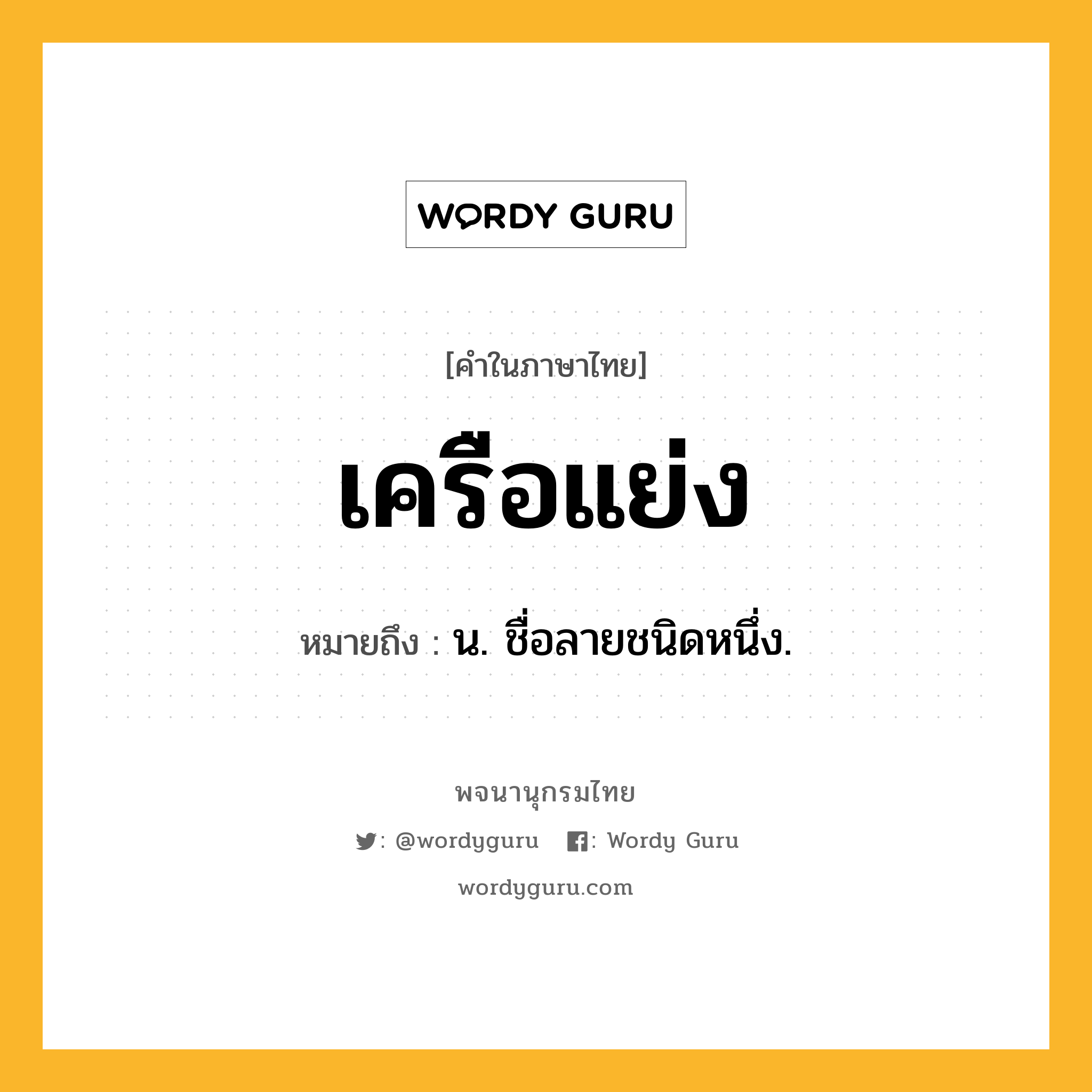 WORDY GURU

[คำในภาษาไทย]

เครือแย่ง

หมายถึง : น. ชื่อลายชนิดหนึ่ง.

พจนานุกรมไทย

: @wordyguru : Wordy Guru

wordyguru.com